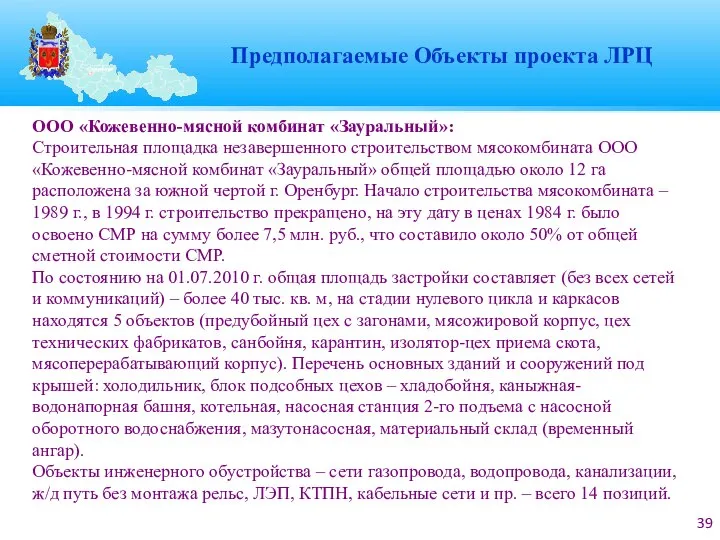 Предполагаемые Объекты проекта ЛРЦ

ООО «Кожевенно-мясной комбинат «Зауральный»:
Строительная площадка незавершенного строительством мясокомбината ООО «Кожевенно-мясной комбинат «Зауральный» общей площадью около 12 га расположена за южной чертой г. Оренбург. Начало строительства мясокомбината – 1989 г., в 1994 г. строительство прекращено, на эту дату в ценах 1984 г. было освоено СМР на сумму более 7,5 млн. руб., что составило около 50% от общей сметной стоимости СМР.
По состоянию на 01.07.2010 г. общая площадь застройки составляет (без всех сетей и коммуникаций) – более 40 тыс. кв. м, на стадии нулевого цикла и каркасов находятся 5 объектов (предубойный цех с загонами, мясожировой корпус, цех технических фабрикатов, санбойня, карантин, изолятор-цех приема скота, мясоперерабатывающий корпус). Перечень основных зданий и сооружений под крышей: холодильник, блок подсобных цехов – хладобойня, каныжная-водонапорная башня, котельная, насосная станция 2-го подъема с насосной оборотного водоснабжения, мазутонасосная, материальный склад (временный ангар).
Объекты инженерного обустройства – сети газопровода, водопровода, канализации, ж/д путь без монтажа рельс, ЛЭП, КТПН, кабельные сети и пр. – всего 14 позиций.

39